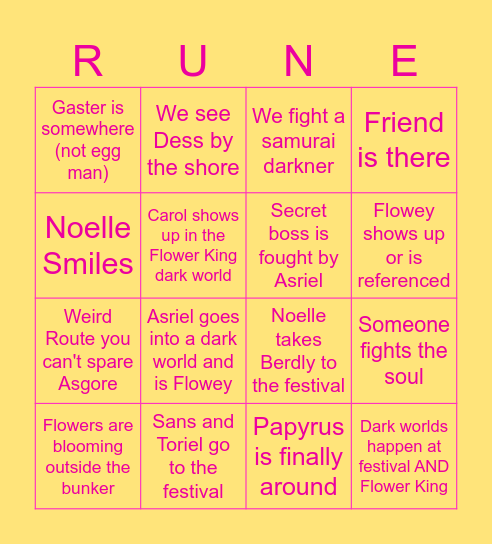 | R | U | N | E |
|---|---|---|---|
| Gaster is somewhere (not egg man) | We see Dess by the shore | We fight a samurai darkner | Friend is there |
| Noelle Smiles | Carol shows up in the Flower King dark world | Secret boss is fought by Asriel | Flowey shows up or is referenced |
| Weird Route you can't spare Asgore | Asriel goes into a dark world and is Flowey | Noelle takes Berdly to the festival | Someone fights the soul |
| Flowers are blooming outside the bunker | Sans and Toriel go to the festival | Papyrus is finally around | Dark worlds happen at festival AND Flower King |